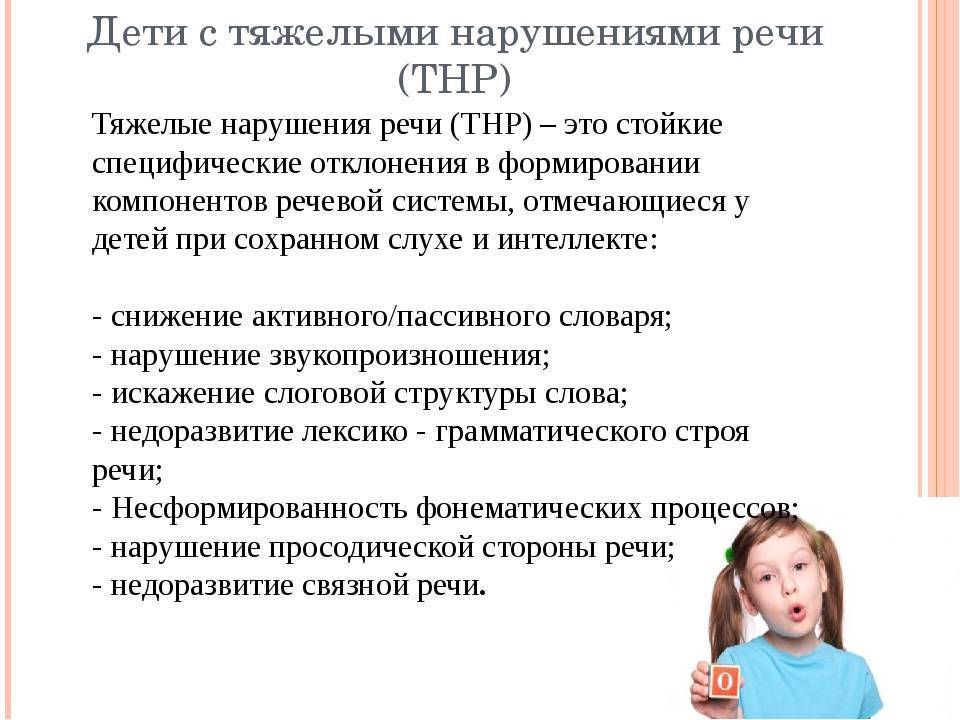 Дети с тяжелыми нарушениями речи (ТНР)

Тяжелые нарушения речи (ТНР) – это стойкие специфические отклонения в формировании компонентов речевой системы, отмечающиеся у детей при сохранном слухе и интеллекте:

- снижение активного/пассивного словаря;
- нарушение звукопроизношения;
- искажение слоговой структуры слова;
- недоразвитие лексико - грамматического строя речи;
- Несформированность фонематических процессов;
- нарушение просодической стороны речи;
- недоразвитие связной речи.

О